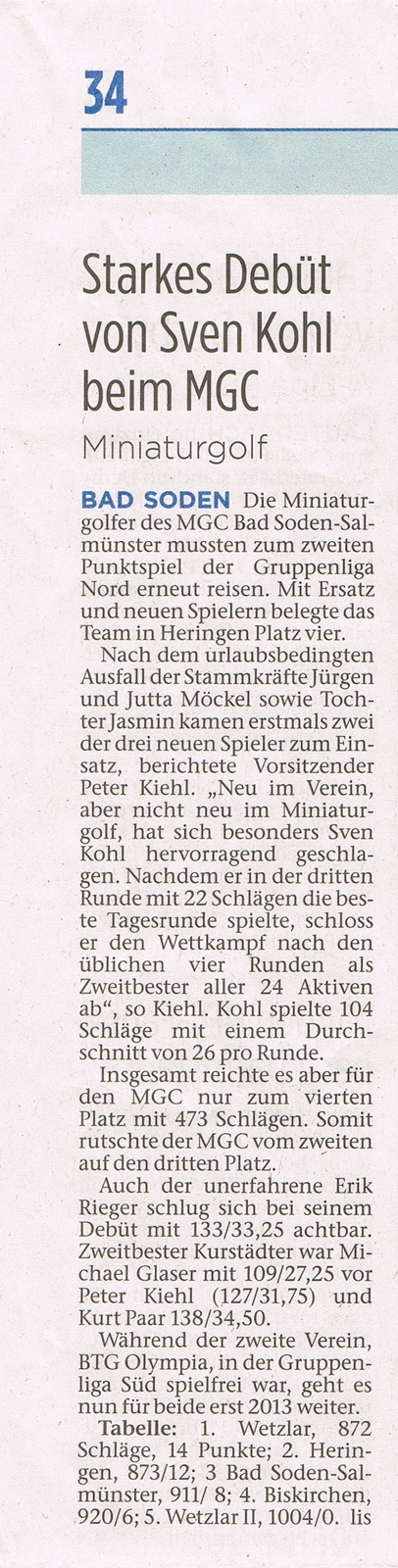 34

Starkes Debüt von Sven Kohl beim MGC

Miniaturgolf

BAD SODEN Die Miniaturgolfer des MGC Bad Soden-Salmünster mussten zum zweiten Punktspiel der Gruppenliga Nord erneut reisen. Mit Ersatz und neuen Spielern belegte das Team in Heringen Platz vier.

Nach dem urlaubsbedingten Ausfall der Stammkräfte Jürgen und Jutta Möckel sowie Tochter Jasmin kamen erstmals zwei der drei neuen Spieler zum Einsatz, berichtete Vorsitzender Peter Kiehl. „Neu im Verein, aber nicht neu im Miniaturgolf, hat sich besonders Sven Kohl hervorragend geschlagen. Nachdem er in der dritten Runde mit 22 Schlägen die beste Tagesrunde spielte, schloss er den Wettkampf nach den üblichen vier Runden als Zweitbester aller 24 Aktiven ab“, so Kiehl. Kohl spielte 104 Schläge mit einem Durchschnitt von 26 pro Runde.

Insgesamt reichte es aber für den MGC nur zum vierten Platz mit 473 Schlägen. Somit rutschte der MGC vom zweiten auf den dritten Platz.

Auch der unerfahrene Erik Rieger schlug sich bei seinem Debüt mit 133/33,25 achtbar. Zweitbester Kurstädter war Michael Glaser mit 109/27,25 vor Peter Kiehl (127/31,75) und Kurt Paar 138/34,50.

Während der zweite Verein, BTG Olympia, in der Gruppenliga Süd spielfrei war, geht es nun für beide erst 2013 weiter.

Tabelle: 1. Wetzlar, 872 Schläge, 14 Punkte; 2. Heringen, 873/12; 3 Bad Soden-Salmünster, 911/ 8; 4. Biskirchen, 920/6; 5. Wetzlar II, 1004/0. lis